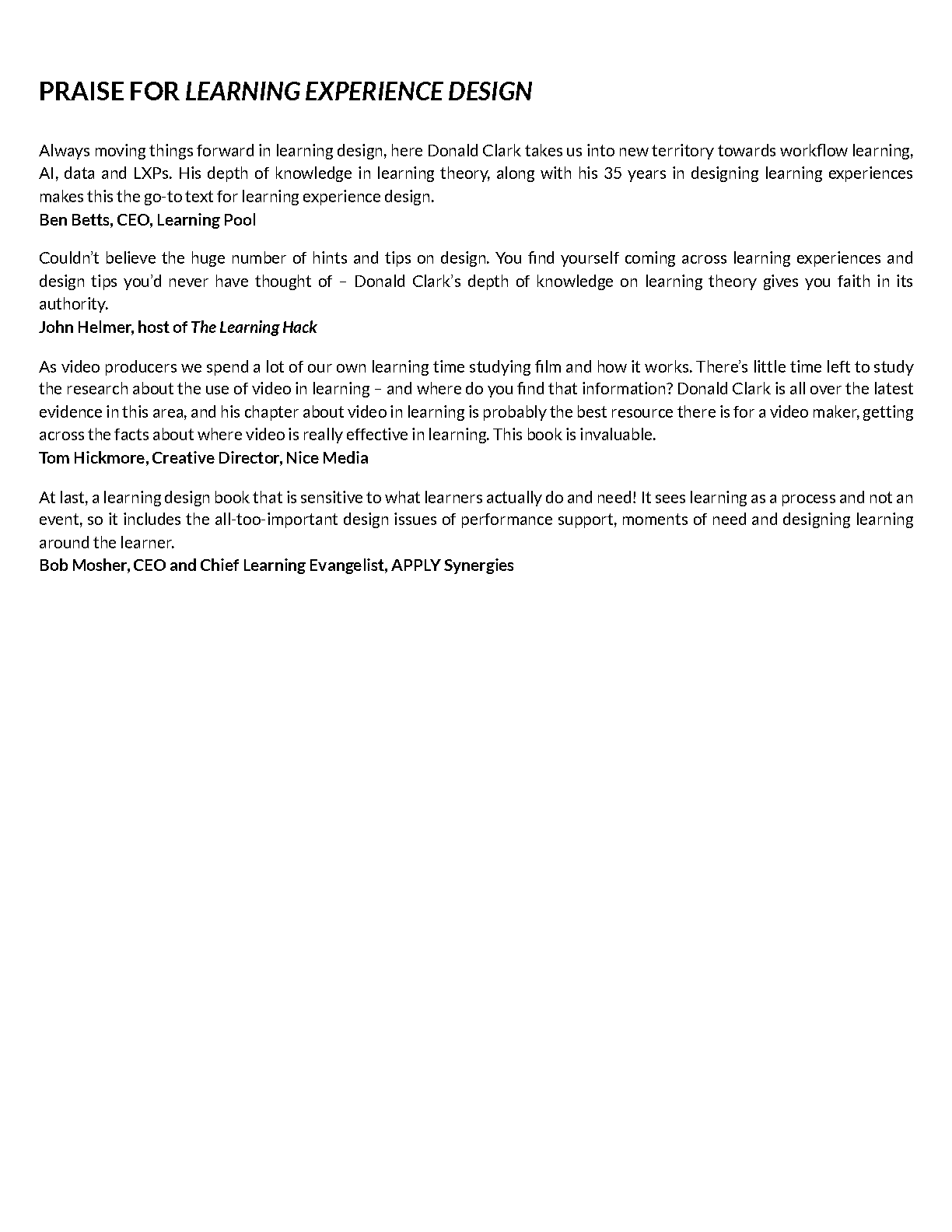 PRAISE FOR LEARNING EXPERIENCE DESIGN

Always moving things forward in learning design, here Donald Clark takes us into new territory towards workflow learning, AI, data and LXPs. His depth of knowledge in learning theory, along with his 35 years in designing learning experiences makes this the go-to text for learning experience design.
Ben Betts, CEO, Learning Pool

Couldn't believe the huge number of hints and tips on design. You find yourself coming across learning experiences and design tips you'd never have thought of – Donald Clark's depth of knowledge on learning theory gives you faith in its authority.
John Helmer, host of The Learning Hack

As video producers we spend a lot of our own learning time studying film and how it works. There's little time left to study the research about the use of video in learning – and where do you find that information? Donald Clark is all over the latest evidence in this area, and his chapter about video in learning is probably the best resource there is for a video maker, getting across the facts about where video is really effective in learning. This book is invaluable.
Tom Hickmore, Creative Director, Nice Media

At last, a learning design book that is sensitive to what learners actually do and need! It sees learning as a process and not an event, so it includes the all-too-important design issues of performance support, moments of need and designing learning around the learner.
Bob Mosher, CEO and Chief Learning Evangelist, APPLY Synergies